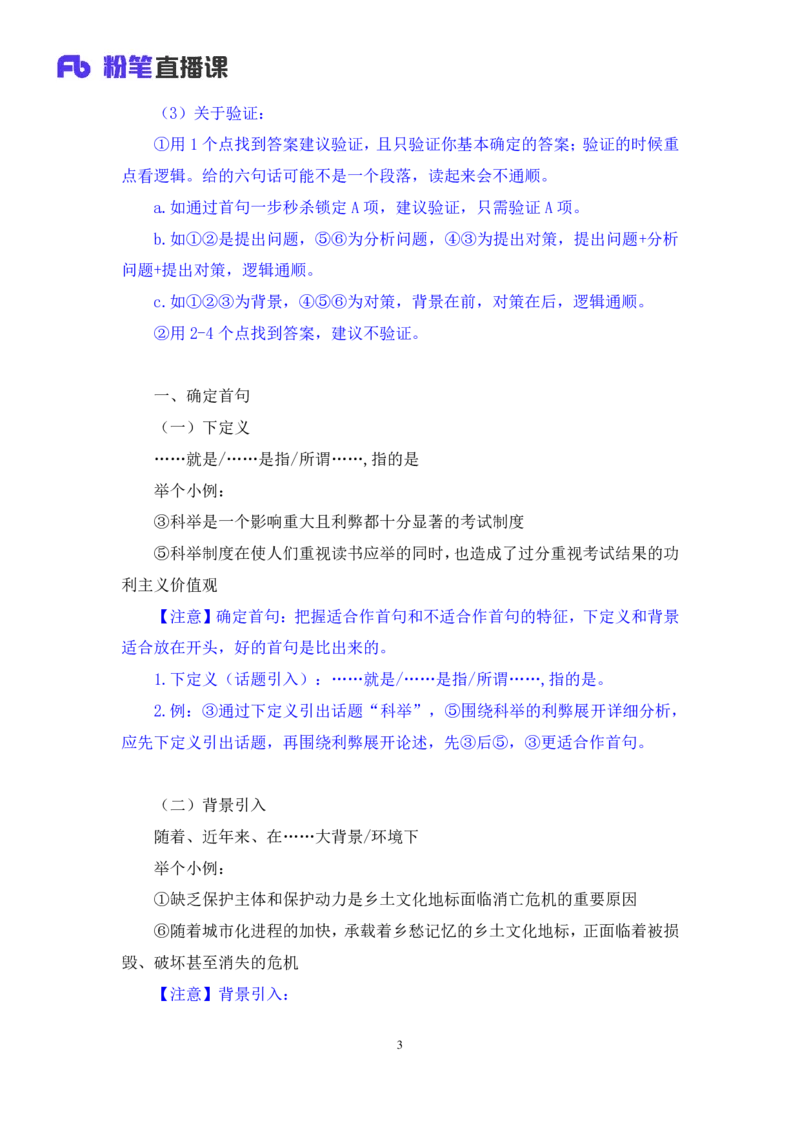 Fb 粉笔直播课

（3）关于验证：

①用 1 个点找到答案建议验证，且只验证你基本确定的答案；验证的时候重点看逻辑。给的六句话可能不是一个段落，读起来会不通顺。

a.如通过首句一步秒杀锁定 A 项，建议验证，只需验证 A 项。

b.如①②是提出问题，⑤⑥为分析问题，④③为提出对策，提出问题+分析问题+提出对策，逻辑通顺。

c.如①②③为背景，④⑤⑥为对策，背景在前，对策在后，逻辑通顺。

②用 2-4 个点找到答案，建议不验证。

一、确定首句

（一）下定义

……就是/……是指/所谓……,指的是

举个小例：

③科举是一个影响重大且利弊都十分显著的考试制度

⑤科举制度在使人们重视读书应举的同时，也造成了过分重视考试结果的功利主义价值观

【注意】确定首句：把握适合作首句和不适合作首句的特征，下定义和背景适合放在开头，好的首句是比出来的。

1.下定义（话题引入）：……就是/……是指/所谓……,指的是。

2.例：③通过下定义引出话题“科举”，⑤围绕科举的利弊展开详细分析，应先下定义引出话题，再围绕利弊展开论述，先③后⑤，③更适合作首句。

（二）背景引入

随着、近年来、在……大背景/环境下

举个小例：

①缺乏保护主体和保护动力是乡土文化地标面临消亡危机的重要原因

⑥随着城市化进程的加快，承载着乡愁记忆的乡土文化地标，正面临着被损毁、破坏甚至消失的危机

【注意】背景引入：

3